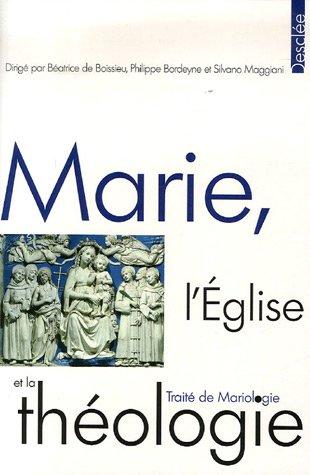 Desclée

Dirigé par Béatrice de Boissieu, Philippe Bordeyne et Silvano Maggiani

Marie,

l'Église

et la

Traité de Mariologie

théologie